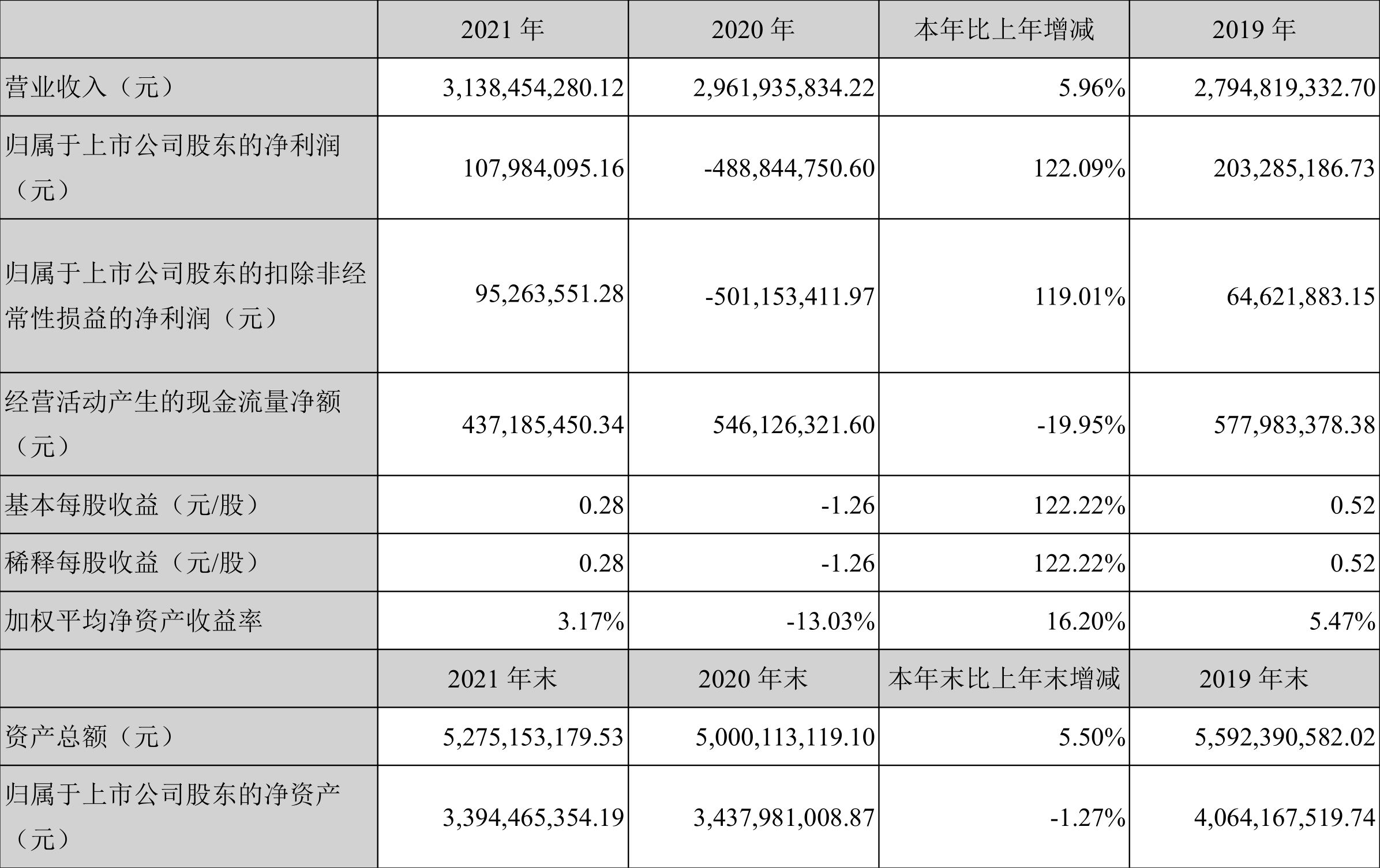 |  | 2021 年 | 2020 年 | 本年比上年增减 | 2019 年 |
|---|---|---|---|---|
| 营业收入（元） | 3,138,454,280.12 | 2,961,935,834.22 | 5.96% | 2,794,819,332.70 |
| 归属于上市公司股东的净利润（元） | 107,984,095.16 | -488,844,750.60 | 122.09% | 203,285,186.73 |
| 归属于上市公司股东的扣除非经常性损益的净利润（元） | 95,263,551.28 | -501,153,411.97 | 119.01% | 64,621,883.15 |
| 经营活动产生的现金流量净额（元） | 437,185,450.34 | 546,126,321.60 | -19.95% | 577,983,378.38 |
| 基本每股收益（元/股） | 0.28 | -1.26 | 122.22% | 0.52 |
| 稀释每股收益（元/股） | 0.28 | -1.26 | 122.22% | 0.52 |
| 加权平均净资产收益率 | 3.17% | -13.03% | 16.20% | 5.47% |
|  | 2021 年末 | 2020 年末 | 本年末比上年末增减 | 2019 年末 |
| 资产总额（元） | 5,275,153,179.53 | 5,000,113,119.10 | 5.50% | 5,592,390,582.02 |
| 归属于上市公司股东的净资产（元） | 3,394,465,354.19 | 3,437,981,008.87 | -1.27% | 4,064,167,519.74 |